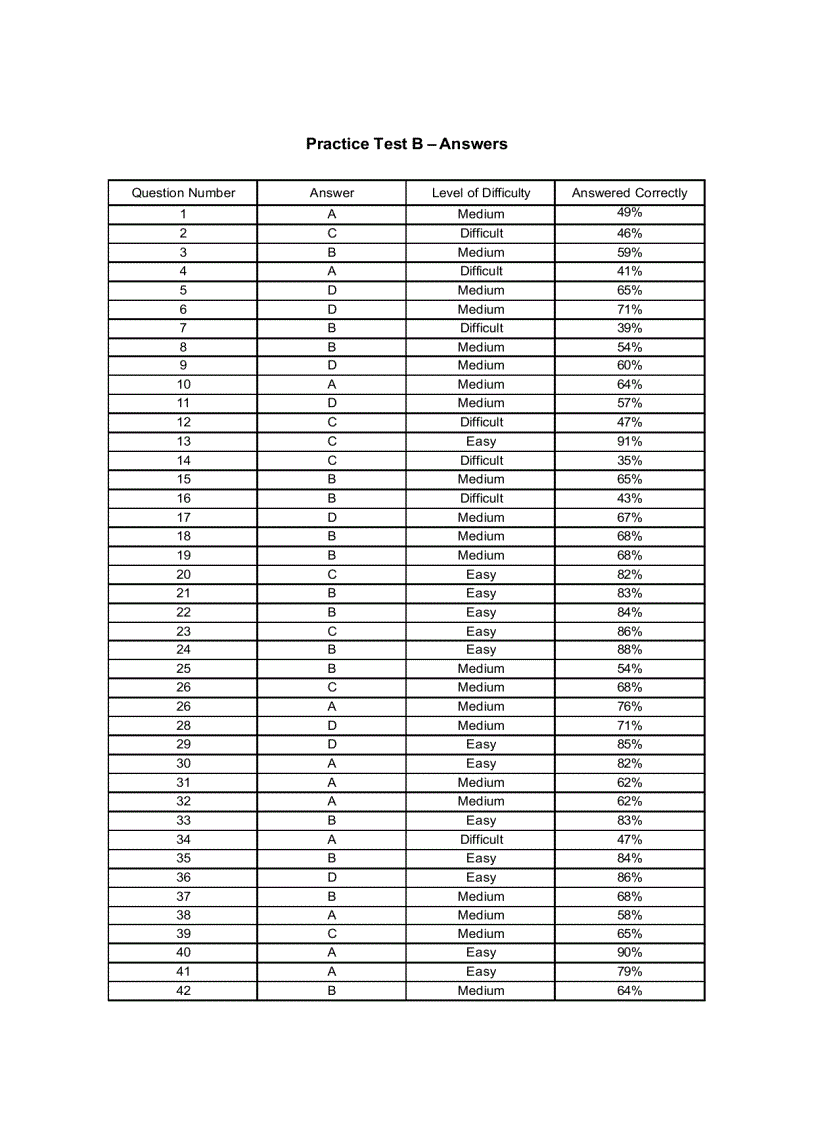 Practice Test B – Answers

| Question Number | Answer | Level of Difficulty | Answered Correctly |
|---|---|---|---|
| 1 | A | Medium | 49% |
| 2 | C | Difficult | 46% |
| 3 | B | Medium | 59% |
| 4 | A | Difficult | 41% |
| 5 | D | Medium | 65% |
| 6 | D | Medium | 71% |
| 7 | B | Difficult | 39% |
| 8 | B | Medium | 54% |
| 9 | D | Medium | 60% |
| 10 | A | Medium | 64% |
| 11 | D | Medium | 57% |
| 12 | C | Difficult | 47% |
| 13 | C | Easy | 91% |
| 14 | C | Difficult | 35% |
| 15 | B | Medium | 65% |
| 16 | B | Difficult | 43% |
| 17 | D | Medium | 67% |
| 18 | B | Medium | 68% |
| 19 | B | Medium | 68% |
| 20 | C | Easy | 82% |
| 21 | B | Easy | 83% |
| 22 | B | Easy | 84% |
| 23 | C | Easy | 86% |
| 24 | B | Easy | 88% |
| 25 | B | Medium | 54% |
| 26 | C | Medium | 68% |
| 26 | A | Medium | 76% |
| 28 | D | Medium | 71% |
| 29 | D | Easy | 85% |
| 30 | A | Easy | 82% |
| 31 | A | Medium | 62% |
| 32 | A | Medium | 62% |
| 33 | B | Easy | 83% |
| 34 | A | Difficult | 47% |
| 35 | B | Easy | 84% |
| 36 | D | Easy | 86% |
| 37 | B | Medium | 68% |
| 38 | A | Medium | 58% |
| 39 | C | Medium | 65% |
| 40 | A | Easy | 90% |
| 41 | A | Easy | 79% |
| 42 | B | Medium | 64% |